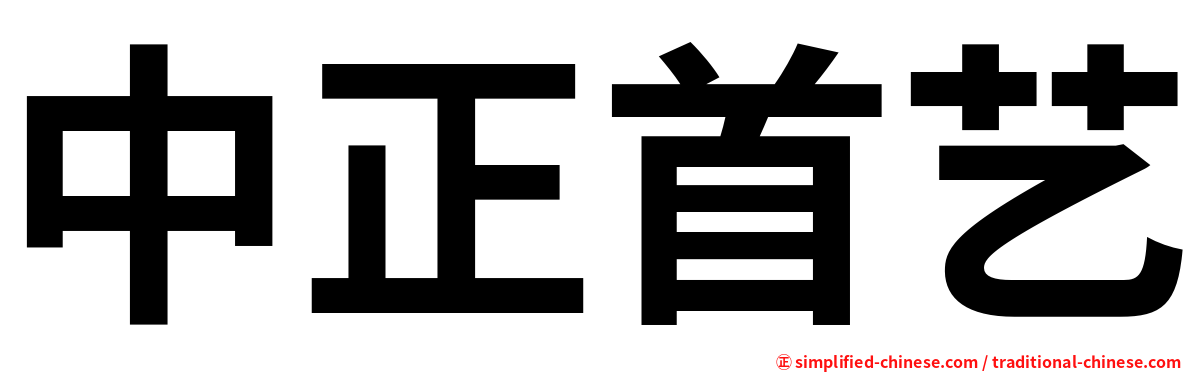 中正首艺

㊣ simplified-chinese.com / traditional-chinese.com